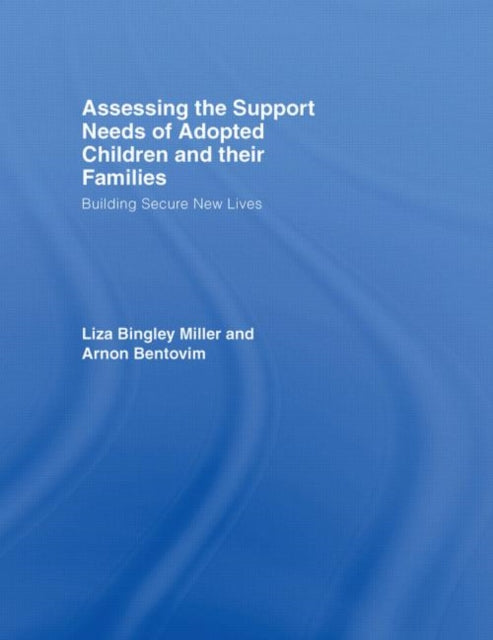 Assessing the Support Needs of Adopted Children and their Families

Building Secure New Lives

Liza Bingley Miller and Arnon Bentovim